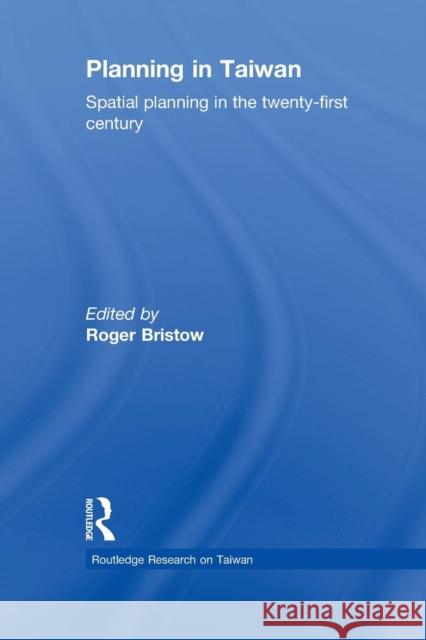 Planning in Taiwan

Spatial planning in the twenty-first century

Edited by
Roger Bristow

ROUTLEDGE

Routledge Research on Taiwan